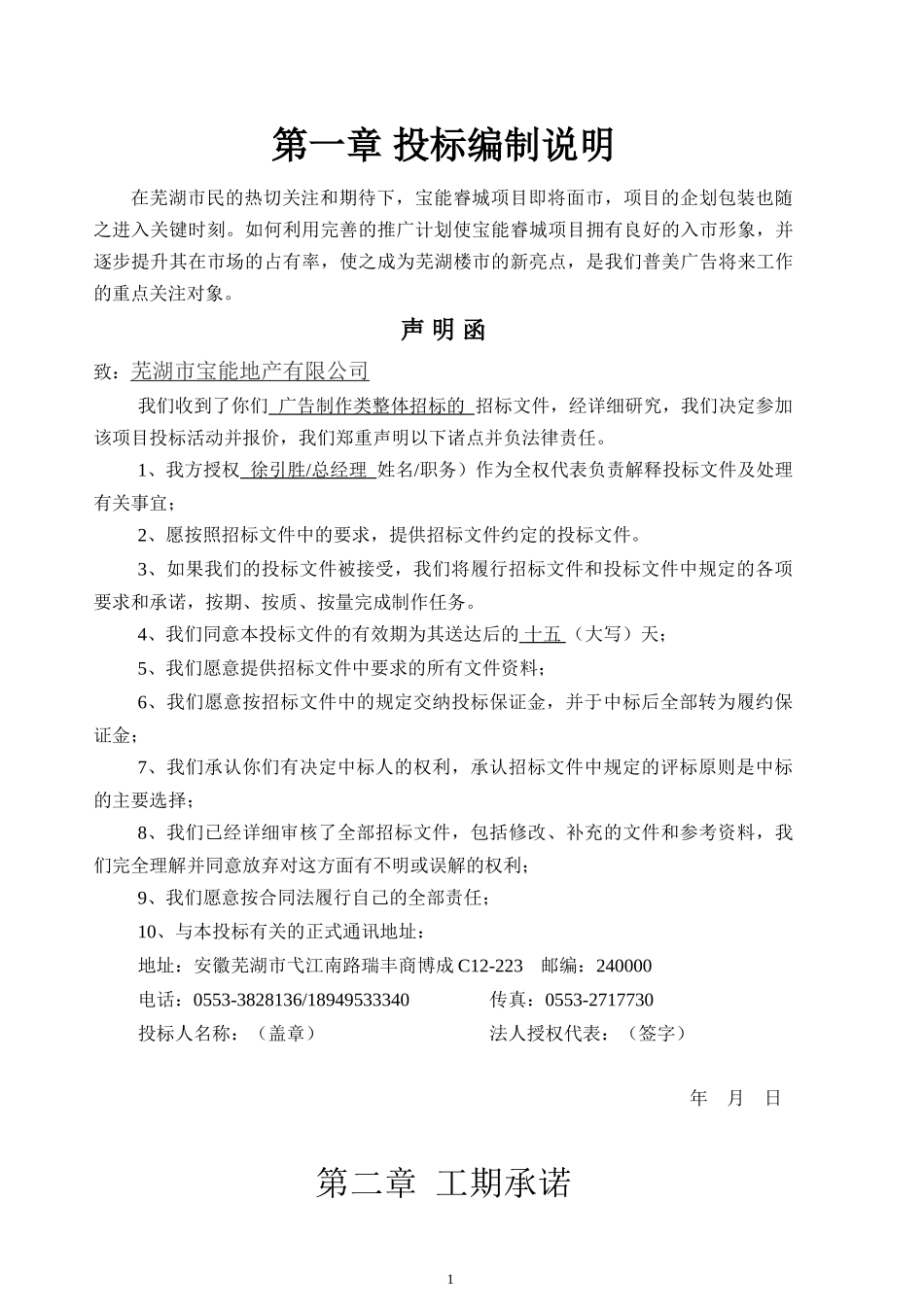 第一章 投标编制说明

在芜湖市民的热切关注和期待下，宝能睿城项目即将面市，项目的企划包装也随之进入关键时刻。如何利用完善的推广计划使宝能睿城项目拥有良好的入市形象，并逐步提升其在市场的占有率，使之成为芜湖楼市的新亮点，是我们普美广告将来工作的重点关注对象。

声 明 函

致：芜湖市宝能地产有限公司

我们收到了你们 广告制作类整体招标的 招标文件，经详细研究，我们决定参加该项目投标活动并报价，我们郑重声明以下诸点并负法律责任。

1、我方授权 徐引胜/总经理 姓名/职务）作为全权代表负责解释投标文件及处理有关事宜；

2、愿按照招标文件中的要求，提供招标文件约定的投标文件。

3、如果我们的投标文件被接受，我们将履行招标文件和投标文件中规定的各项要求和承诺，按期、按质、按量完成制作任务。

4、我们同意本投标文件的有效期为其送达后的 十五 （大写）天；

5、我们愿意提供招标文件中要求的所有文件资料；

6、我们愿意按招标文件中的规定交纳投标保证金，并于中标后全部转为履约保证金；

7、我们承认你们有决定中标人的权利，承认招标文件中规定的评标原则是中标的主要选择；

8、我们已经详细审核了全部招标文件，包括修改、补充的文件和参考资料，我们完全理解并同意放弃对这方面有不明或误解的权利；

9、我们愿意按合同法履行自己的全部责任；

10、与本投标有关的正式通讯地址：

地址：安徽芜湖市弋江南路瑞丰商博成 C12-223 邮编：240000

电话：0553-3828136/18949533340 传真：0553-2717730

投标人名称：（盖章） 法人授权代表：（签字）

年 月 日

第二章 工期承诺

1